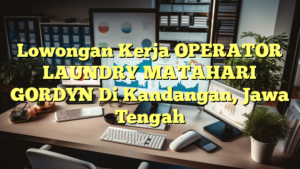 Lowongan Kerja OPERATOR LAUNDRY MATAHARI GORDYN Di Kandangan, Jawa Tengah